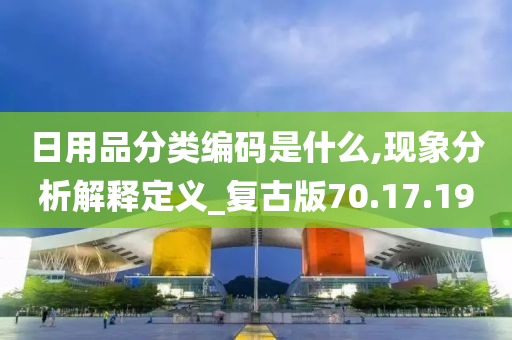 日用品分类编码是什么,现象分析解释定义_复古版70.17.19